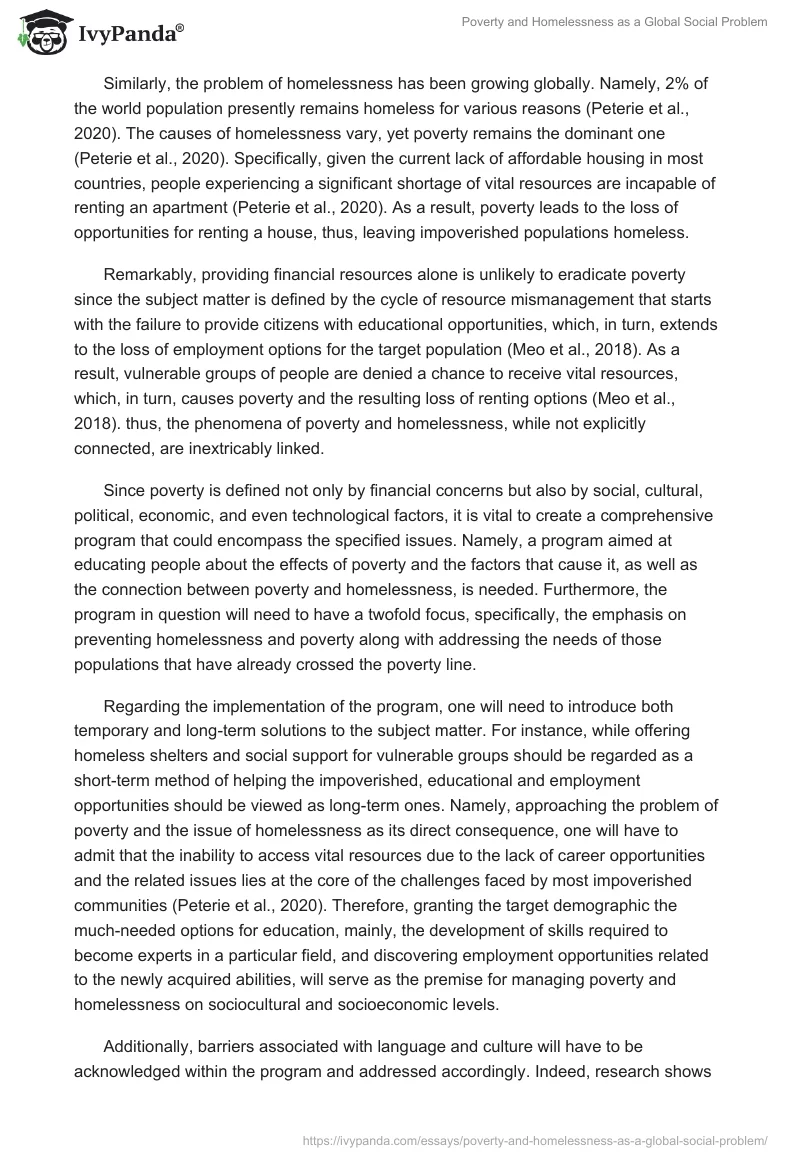 IvyPanda®

Poverty and Homelessness as a Global Social Problem

Similarly, the problem of homelessness has been growing globally. Namely, 2% of the world population presently remains homeless for various reasons (Peterie et al., 2020). The causes of homelessness vary, yet poverty remains the dominant one (Peterie et al., 2020). Specifically, given the current lack of affordable housing in most countries, people experiencing a significant shortage of vital resources are incapable of renting an apartment (Peterie et al., 2020). As a result, poverty leads to the loss of opportunities for renting a house, thus, leaving impoverished populations homeless.

Remarkably, providing financial resources alone is unlikely to eradicate poverty since the subject matter is defined by the cycle of resource mismanagement that starts with the failure to provide citizens with educational opportunities, which, in turn, extends to the loss of employment options for the target population (Meo et al., 2018). As a result, vulnerable groups of people are denied a chance to receive vital resources, which, in turn, causes poverty and the resulting loss of renting options (Meo et al., 2018). thus, the phenomena of poverty and homelessness, while not explicitly connected, are inextricably linked.

Since poverty is defined not only by financial concerns but also by social, cultural, political, economic, and even technological factors, it is vital to create a comprehensive program that could encompass the specified issues. Namely, a program aimed at educating people about the effects of poverty and the factors that cause it, as well as the connection between poverty and homelessness, is needed. Furthermore, the program in question will need to have a twofold focus, specifically, the emphasis on preventing homelessness and poverty along with addressing the needs of those populations that have already crossed the poverty line.

Regarding the implementation of the program, one will need to introduce both temporary and long-term solutions to the subject matter. For instance, while offering homeless shelters and social support for vulnerable groups should be regarded as a short-term method of helping the impoverished, educational and employment opportunities should be viewed as long-term ones. Namely, approaching the problem of poverty and the issue of homelessness as its direct consequence, one will have to admit that the inability to access vital resources due to the lack of career opportunities and the related issues lies at the core of the challenges faced by most impoverished communities (Peterie et al., 2020). Therefore, granting the target demographic the much-needed options for education, mainly, the development of skills required to become experts in a particular field, and discovering employment opportunities related to the newly acquired abilities, will serve as the premise for managing poverty and homelessness on sociocultural and socioeconomic levels.

Additionally, barriers associated with language and culture will have to be acknowledged within the program and addressed accordingly. Indeed, research shows

https://ivypanda.com/essays/poverty-and-homelessness-as-a-global-social-problem/